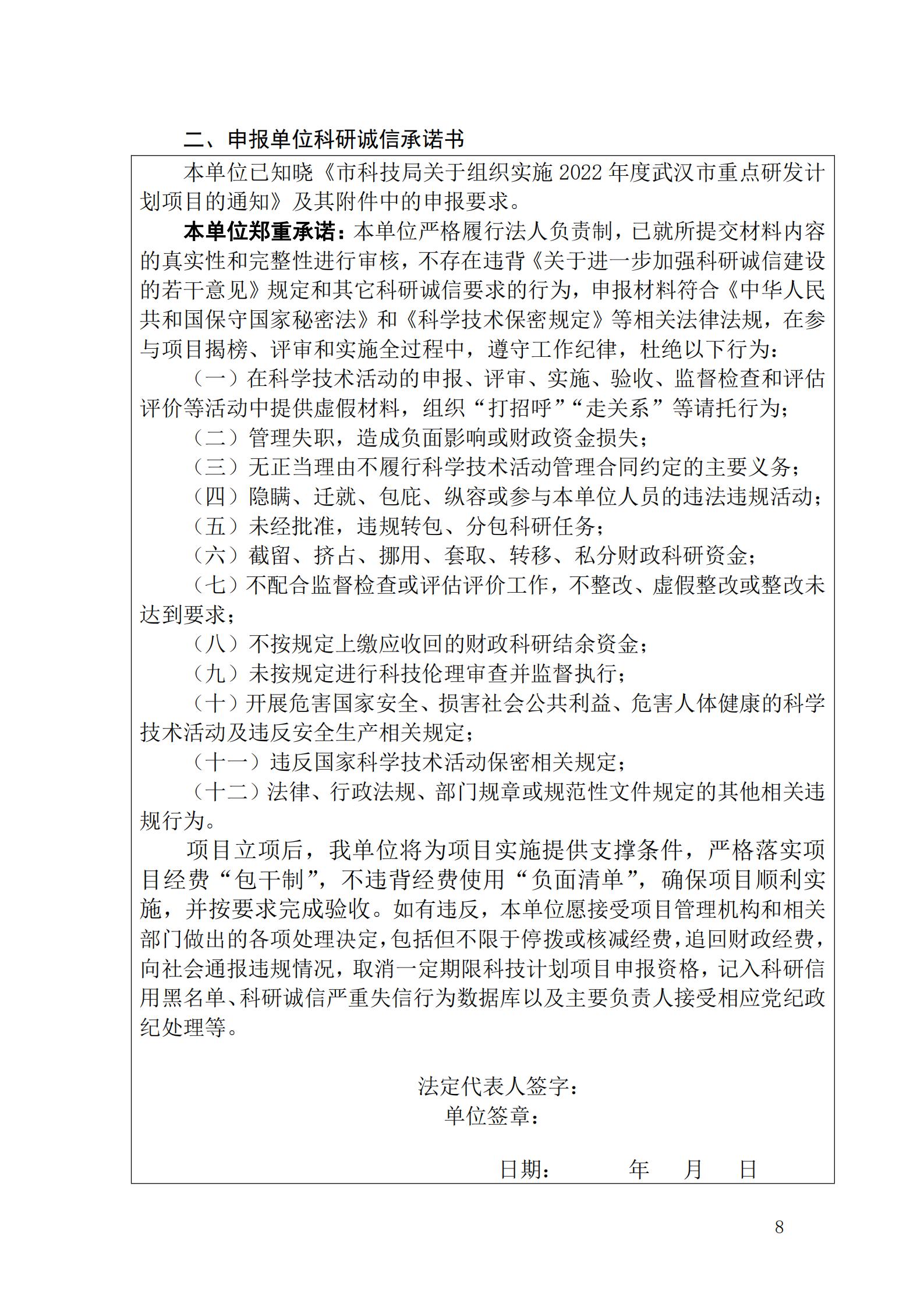 二、申报单位科研诚信承诺书

本单位已知晓《市科技局关于组织实施 2022 年度武汉市重点研发计划项目的通知》及其附件中的申报要求。

本单位郑重承诺：本单位严格履行法人负责制，已就所提交材料内容的真实性和完整性进行审核，不存在违背《关于进一步加强科研诚信建设的若干意见》规定和其它科研诚信要求的行为，申报材料符合《中华人民共和国保守国家秘密法》和《科学技术保密规定》等相关法律法规，在参与项目揭榜、评审和实施全过程中，遵守工作纪律，杜绝以下行为：

（一）在科学技术活动的申报、评审、实施、验收、监督检查和评估评价等活动中提供虚假材料，组织“打招呼”“走关系”等请托行为；

（二）管理失职，造成负面影响或财政资金损失；

（三）无正当理由不履行科学技术活动管理合同约定的主要义务；

（四）隐瞒、迁就、包庇、纵容或参与本单位人员的违法违规活动；

（五）未经批准，违规转包、分包科研任务；

（六）截留、挤占、挪用、套取、转移、私分财政科研资金；

（七）不配合监督检查或评估评价工作，不整改、虚假整改或整改未达到要求；

（八）不按规定上缴应收回的财政科研结余资金；

（九）未按规定进行科技伦理审查并监督执行；

（十）开展危害国家安全、损害社会公共利益、危害人体健康的科学技术活动及违反安全生产相关规定；

（十一）违反国家科学技术活动保密相关规定；

（十二）法律、行政法规、部门规章或规范性文件规定的其他相关违规行为。

项目立项后，我单位将为项目实施提供支撑条件，严格落实项目经费“包干制”，不违背经费使用“负面清单”，确保项目顺利实施，并按要求完成验收。如有违反，本单位愿接受项目管理机构和相关部门做出的各项处理决定，包括但不限于停拨或核减经费，追回财政经费，向社会通报违规情况，取消一定期限科技计划项目申报资格，记入科研信用黑名单、科研诚信严重失信行为数据库以及主要负责人接受相应党纪政纪处理等。

法定代表人签字：
单位签章：

日期： 年 月 日

8